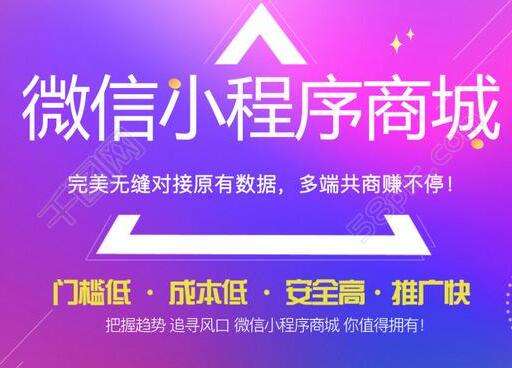 微信小程序商城

完美无缝对接原有数据，多端共商赚不停！

门槛低 · 成本低 · 安全高 · 推广快

把握趋势 追寻风口 微信小程序商城 你值得拥有！

千图网 58pic.com